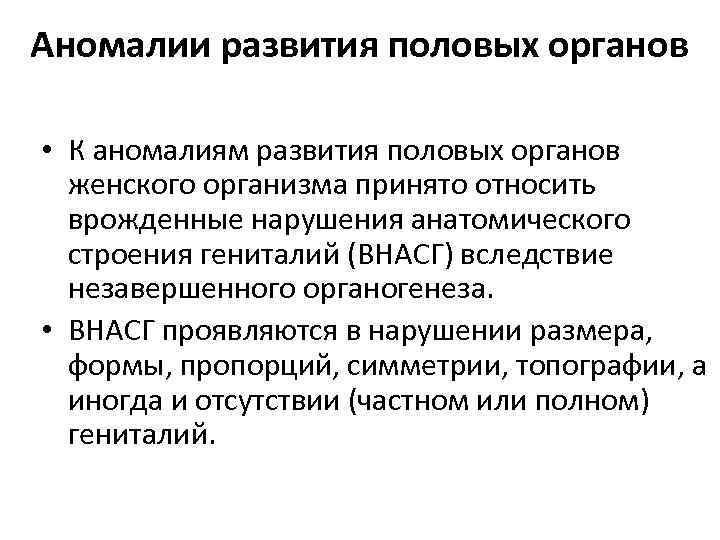 Аномалии развития половых органов

• К аномалиям развития половых органов женского организма принято относить врожденные нарушения анатомического строения гениталий (ВНАСГ) вследствие незавершенного органогенеза.

• ВНАСГ проявляются в нарушении размера, формы, пропорций, симметрии, топографии, а иногда и отсутствии (частном или полном) гениталий.